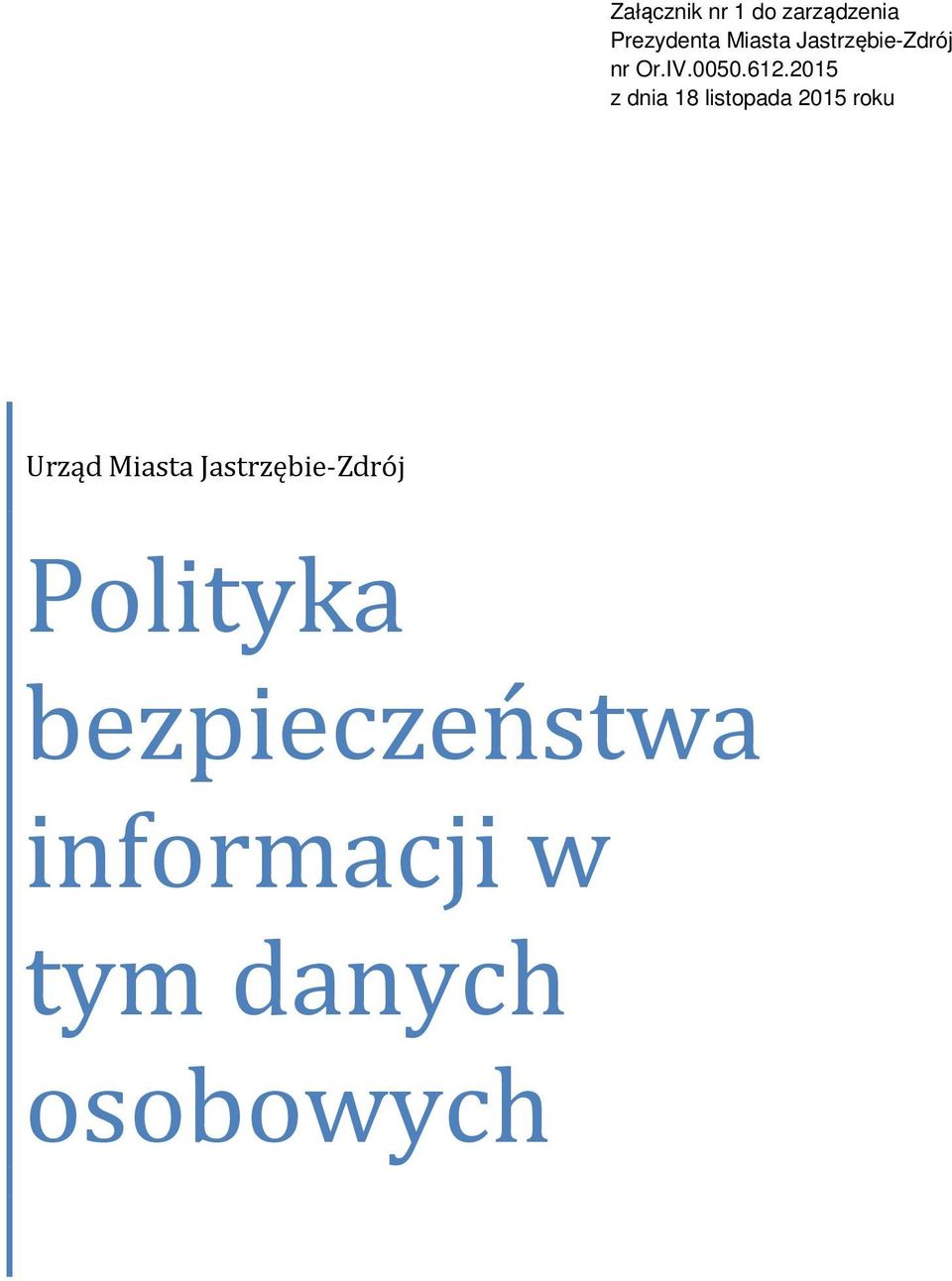 Załącznik nr 1 do zarządzenia Prezydenta Miasta Jastrzębie-Zdrój nr Or.IV.0050.612.2015 z dnia 18 listopada 2015 roku

Urząd Miasta Jastrzębie-Zdrój

Polityka bezpieczeństwa informacji w tym danych osobowych